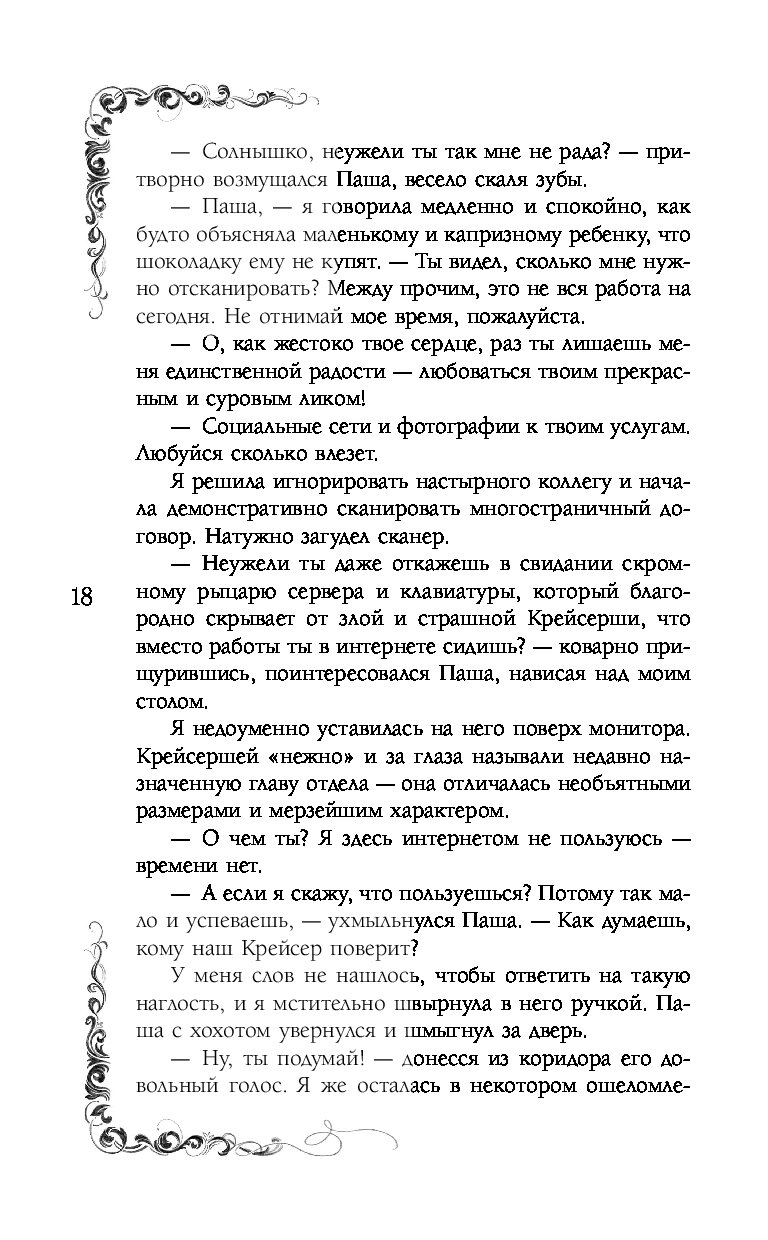 — Солнышко, неужели ты так мне не рада? — притворно возмущался Паша, весело скаля зубы.

— Паша, — я говорила медленно и спокойно, как будто объясняла маленькому и капризному ребенку, что шоколадку ему не купят. — Ты видел, сколько мне нужно отсканировать? Между прочим, это не вся работа на сегодня. Не отнимай мое время, пожалуйста.

— О, как жестоко твое сердце, раз ты лишаешь меня единственной радости — любоваться твоим прекрасным и суровым ликом!

— Социальные сети и фотографии к твоим услугам. Любуйся сколько влезет.

Я решила игнорировать настырного коллегу и начала демонстративно сканировать многостраничный договор. Натужно загудел сканер.

— Неужели ты даже откажешь в свидании скромному рыцарю сервера и клавиатуры, который благородно скрывает от злой и страшной Крейсерши, что вместо работы ты в интернете сидишь? — коварно прищурившись, поинтересовался Паша, нависая над моим столом.

18

Я недоуменно уставилась на него поверх монитора. Крейсершей «нежно» и за глаза называли недавно назначенную главу отдела — она отличалась необъятными размерами и мерзейшим характером.

— О чем ты? Я здесь интернетом не пользуюсь — времени нет.

— А если я скажу, что пользуешься? Потому так мало и успеваешь, — ухмыльнулся Паша. — Как думаешь, кому наш Крейсер поверит?

У меня слов не нашлось, чтобы ответить на такую наглость, и я мстительно швырнула в него ручкой. Паша с хохотом увернулся и шмыгнул за дверь.

— Ну, ты подумай! — донесся из коридора его довольный голос. Я же осталась в некотором ошеломле-